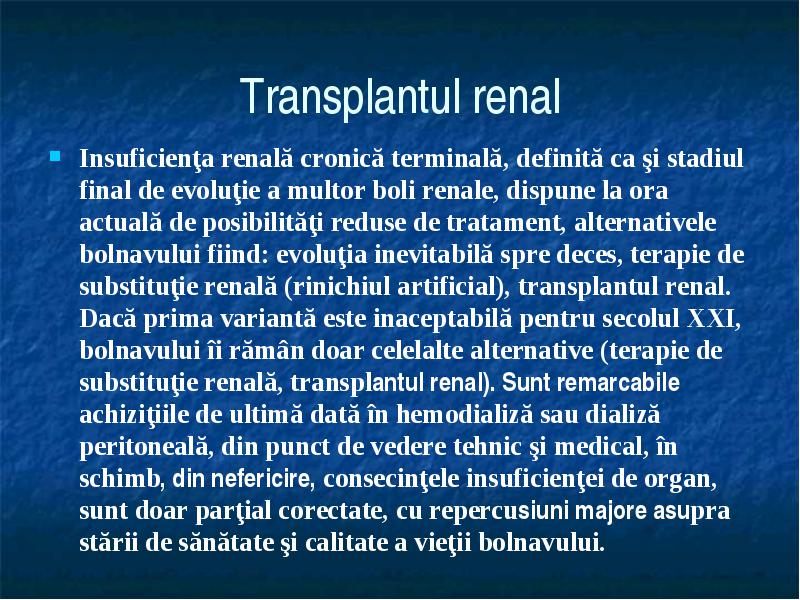 Transplantul renal

Insuficienţa renală cronică terminală, definită ca şi stadiul final de evoluţie a multor boli renale, dispune la ora actuală de posibilităţi reduse de tratament, alternativele bolnavului fiind: evoluţia inevitabilă spre deces, terapie de substituţie renală (rinichiul artificial), transplantul renal. Dacă prima variantă este inaceptabilă pentru secolul XXI, bolnavului îi rămân doar celelalte alternative (terapie de substituţie renală, transplantul renal). Sunt remarcabile achiziţiile de ultimă dată în hemodializă sau dializă peritoneală, din punct de vedere tehnic şi medical, în schimb, din nefericire, consecinţele insuficienţei de organ, sunt doar parţial corectate, cu repercusiuni majore asupra stării de sănătate şi calitate a vieţii bolnavului.